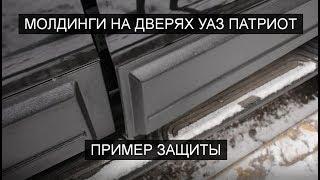 МОЛДИНГИ НА ДВЕРЯХ УАЗ ПАТРИОТ

ПРИМЕР ЗАЩИТЫ